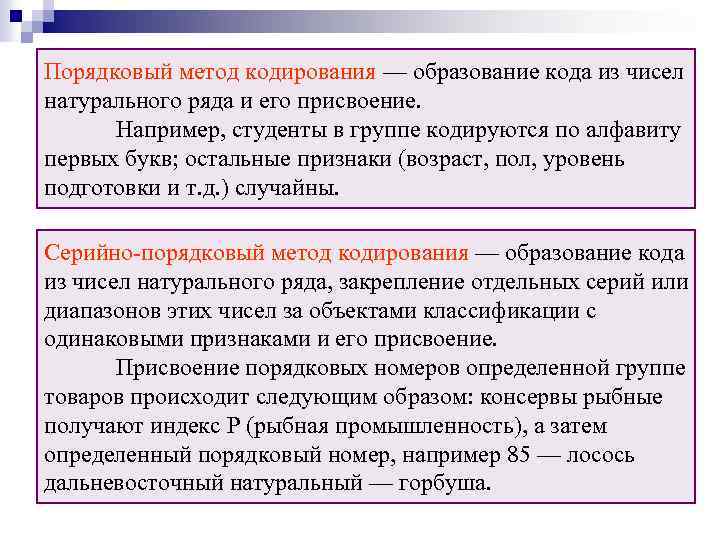 Порядковый метод кодирования — образование кода из чисел натурального ряда и его присвоение.

Например, студенты в группе кодируются по алфавиту первых букв; остальные признаки (возраст, пол, уровень подготовки и т.д.) случайны.

Серийно-порядковый метод кодирования — образование кода из чисел натурального ряда, закрепление отдельных серий или диапазонов этих чисел за объектами классификации с одинаковыми признаками и его присвоение.

Присвоение порядковых номеров определенной группе товаров происходит следующим образом: консервы рыбные получают индекс Р (рыбная промышленность), а затем определенный порядковый номер, например 85 — лосось дальневосточный натуральный — горбуша.